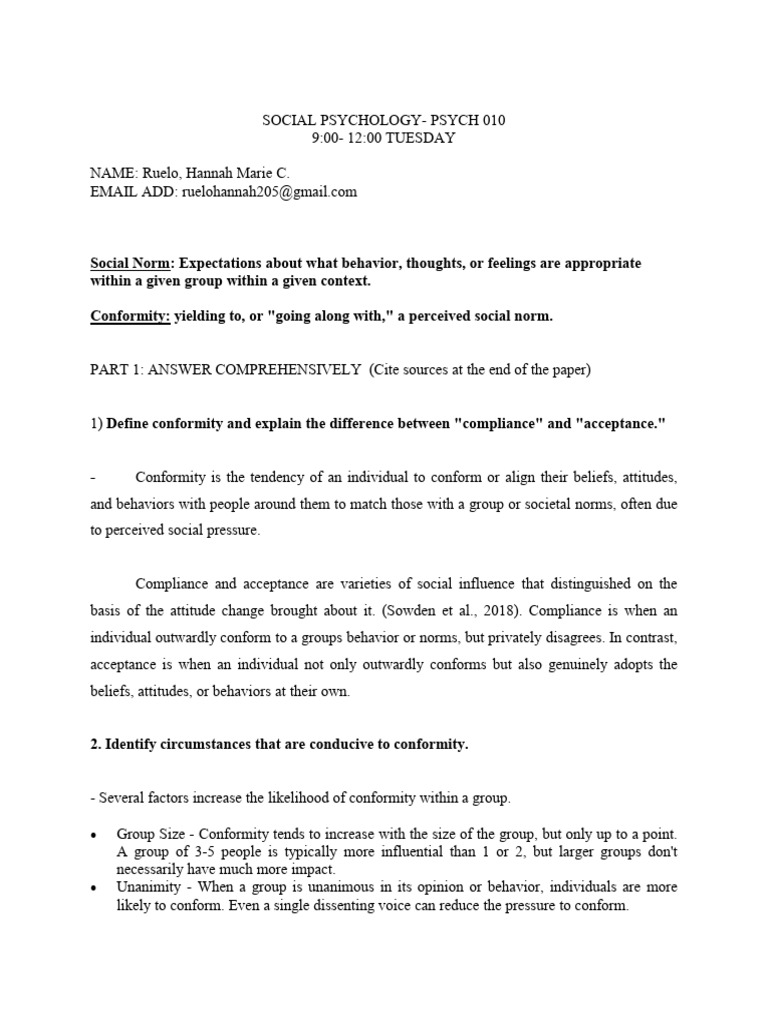 SOCIAL PSYCHOLOGY- PSYCH 010
9:00- 12:00 TUESDAY

NAME: Ruelo, Hannah Marie C.
EMAIL ADD: ruelohannah205@gmail.com

Social Norm: Expectations about what behavior, thoughts, or feelings are appropriate within a given group within a given context.

Conformity: yielding to, or "going along with," a perceived social norm.

PART 1: ANSWER COMPREHENSIVELY (Cite sources at the end of the paper)

1) Define conformity and explain the difference between "compliance" and "acceptance."

- Conformity is the tendency of an individual to conform or align their beliefs, attitudes, and behaviors with people around them to match those with a group or societal norms, often due to perceived social pressure.

Compliance and acceptance are varieties of social influence that distinguished on the basis of the attitude change brought about it. (Sowden et al., 2018). Compliance is when an individual outwardly conform to a groups behavior or norms, but privately disagrees. In contrast, acceptance is when an individual not only outwardly conforms but also genuinely adopts the beliefs, attitudes, or behaviors at their own.

2. Identify circumstances that are conducive to conformity.

- Several factors increase the likelihood of conformity within a group.

• Group Size - Conformity tends to increase with the size of the group, but only up to a point. A group of 3-5 people is typically more influential than 1 or 2, but larger groups don't necessarily have much more impact.
• Unanimity - When a group is unanimous in its opinion or behavior, individuals are more likely to conform. Even a single dissenting voice can reduce the pressure to conform.